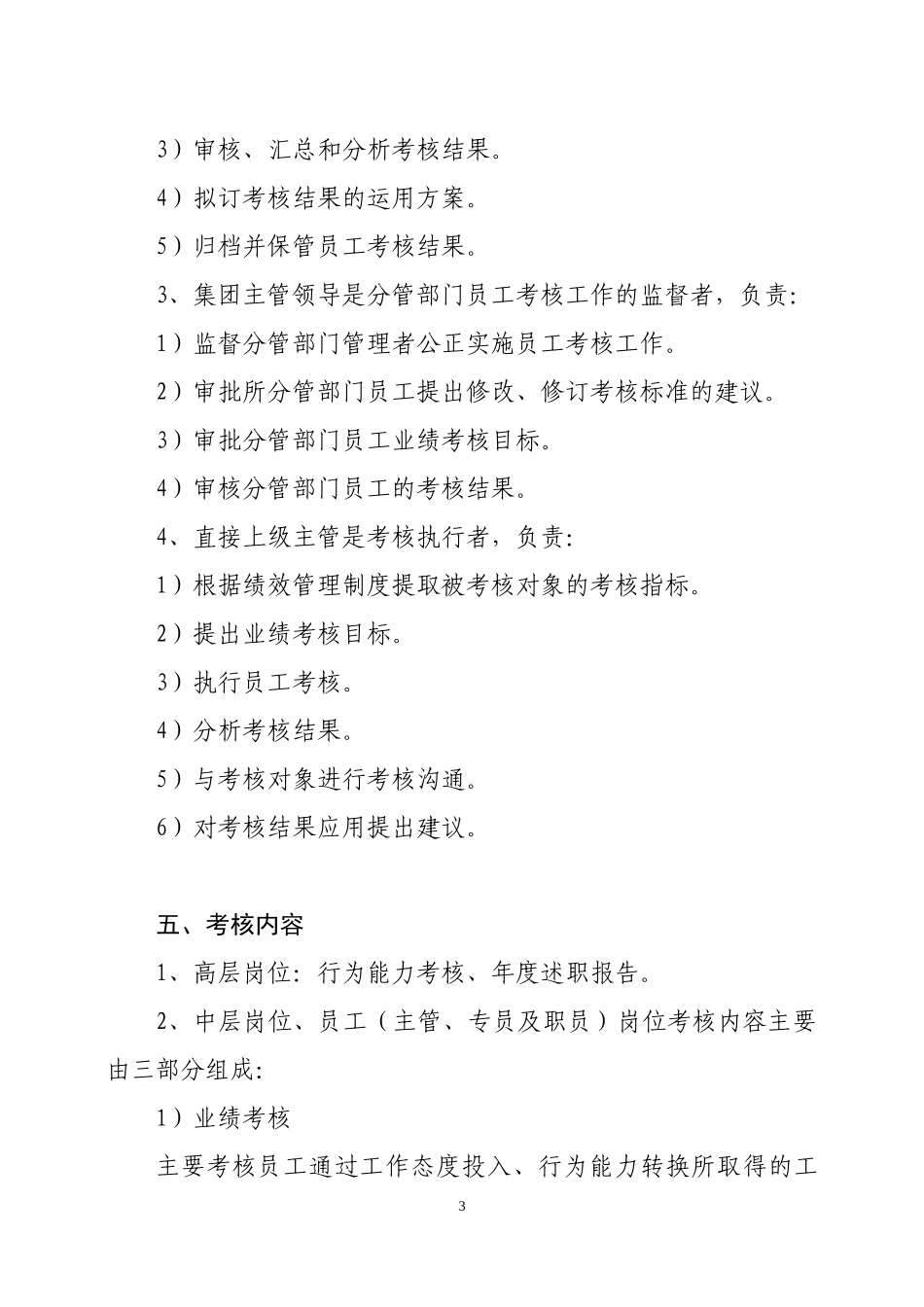 3）审核、汇总和分析考核结果。

4）拟订考核结果的运用方案。

5）归档并保管员工考核结果。

3、集团主管领导是分管部门员工考核工作的监督者，负责：

1）监督分管部门管理者公正实施员工考核工作。

2）审批所分管部门员工提出修改、修订考核标准的建议。

3）审批分管部门员工业绩考核目标。

4）审核分管部门员工的考核结果。

4、直接上级主管是考核执行者，负责：

1）根据绩效管理制度提取被考核对象的考核指标。

2）提出业绩考核目标。

3）执行员工考核。

4）分析考核结果。

5）与考核对象进行考核沟通。

6）对考核结果应用提出建议。

五、考核内容

1、高层岗位：行为能力考核、年度述职报告。

2、中层岗位、员工（主管、专员及职员）岗位考核内容主要由三部分组成：

1）业绩考核

主要考核员工通过工作态度投入、行为能力转换所取得的工

3